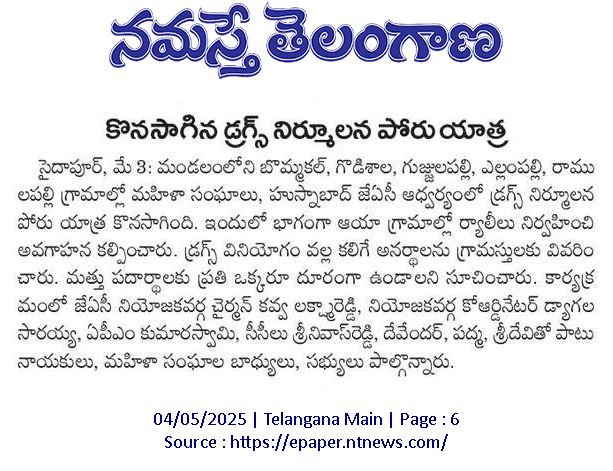 నమస్తే తెలంగాణ

కొనసాగిన డ్రగ్స్ నిర్మూలన పోరు యాత్ర

సైదాపూర్, మే 3: మండలంలోని బొమ్మకల్, గొడిశాల, గుజ్జులపల్లి, ఎల్లంపల్లి, రాములపల్లి గ్రామాల్లో మహిళా సంఘాలు, హుస్నాబాద్ జేఏసీ ఆధ్వర్యంలో డ్రగ్స్ నిర్మూలన పోరు యాత్ర కొనసాగింది. ఇందులో భాగంగా ఆయా గ్రామాల్లో ర్యాలీలు నిర్వహించి అవగాహన కల్పించారు. డ్రగ్స్ వినియోగం వల్ల కలిగే అనర్థాలను గ్రామస్తులకు వివరించారు. మత్తు పదార్థాలకు ప్రతి ఒక్కరూ దూరంగా ఉండాలని సూచించారు. కార్యక్రమంలో జేఏసీ నియోజకవర్గ చైర్మన్ కవ్వ లక్ష్మారెడ్డి, నియోజకవర్గ కోఆర్డినేటర్ డ్యాగల సారయ్య, ఏపీఎం కుమారస్వామి, సీసీలు శ్రీనివాస్‌రెడ్డి, దేవేందర్, పద్మ, శ్రీదేవితో పాటు నాయకులు, మహిళా సంఘాల బాధ్యులు, సభ్యులు పాల్గొన్నారు.

04/05/2025 | Telangana Main | Page : 6
Source : https://epaper.ntnews.com/